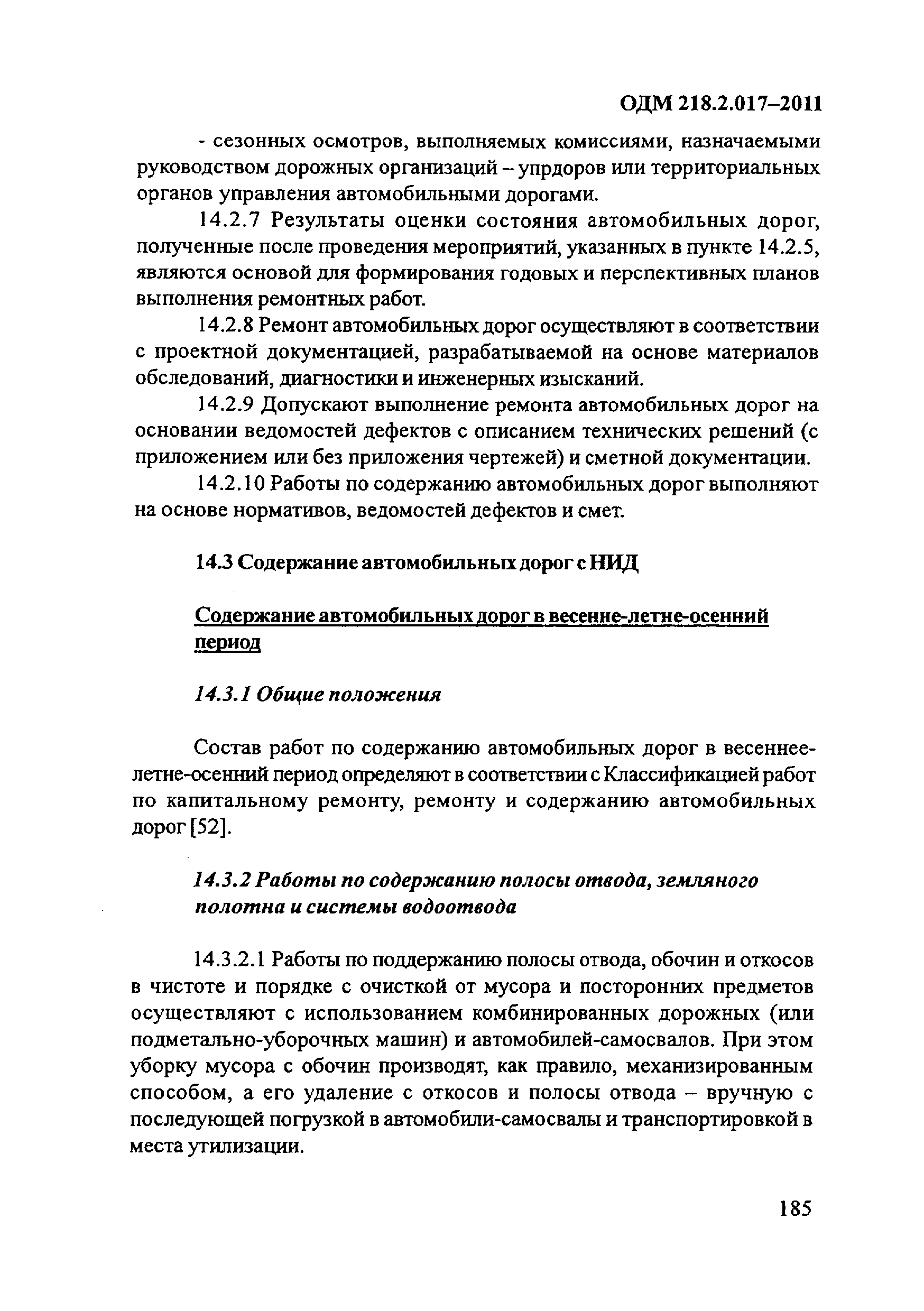 ОДМ 218.2.017–2011

- сезонных осмотров, выполняемых комиссиями, назначаемыми руководством дорожных организаций – упрдоров или территориальных органов управления автомобильными дорогами.

14.2.7 Результаты оценки состояния автомобильных дорог, полученные после проведения мероприятий, указанных в пункте 14.2.5, являются основой для формирования годовых и перспективных планов выполнения ремонтных работ.

14.2.8 Ремонт автомобильных дорог осуществляют в соответствии с проектной документацией, разрабатываемой на основе материалов обследований, диагностики и инженерных изысканий.

14.2.9 Допускают выполнение ремонта автомобильных дорог на основании ведомостей дефектов с описанием технических решений (с приложением или без приложения чертежей) и сметной документации.

14.2.10 Работы по содержанию автомобильных дорог выполняют на основе нормативов, ведомостей дефектов и смет.

14.3 Содержание автомобильных дорог с НИД

Содержание автомобильных дорог в весенне-летне-осенний период

14.3.1 Общие положения

Состав работ по содержанию автомобильных дорог в весеннее-летне-осенний период определяют в соответствии с Классификацией работ по капитальному ремонту, ремонту и содержанию автомобильных дорог [52].

14.3.2 Работы по содержанию полосы отвода, земляного полотна и системы водоотвода

14.3.2.1 Работы по поддержанию полосы отвода, обочин и откосов в чистоте и порядке с очисткой от мусора и посторонних предметов осуществляют с использованием комбинированных дорожных (или подметально-уборочных машин) и автомобилей-самосвалов. При этом уборку мусора с обочин производят, как правило, механизированным способом, а его удаление с откосов и полосы отвода – вручную с последующей погрузкой в автомобили-самосвалы и транспортировкой в места утилизации.

185